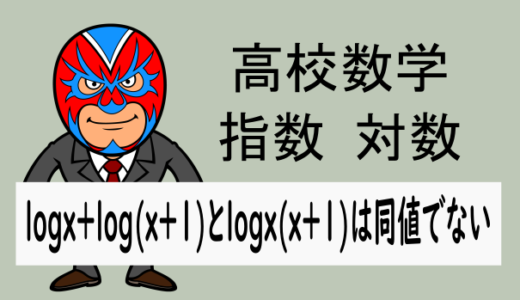 高校数学
指数 対数

$\log x+\log(x+1)$と$\log x(x+1)$は同値でない